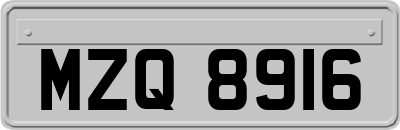 MZQ 8916